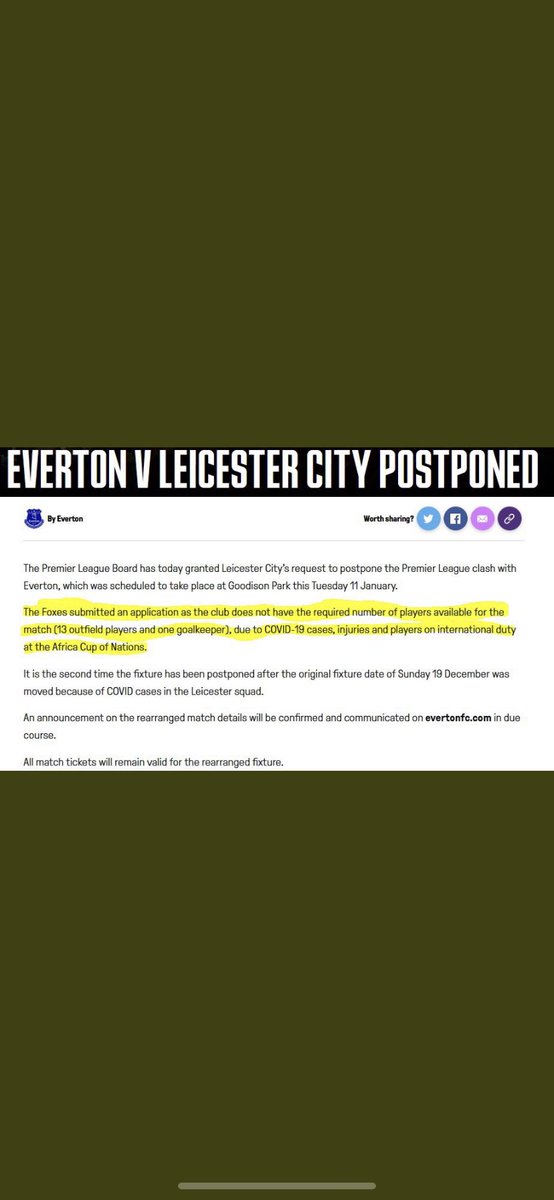 EVERTON V LEICESTER CITY POSTPONED

By Everton

Worth sharing?

The Premier League Board has today granted Leicester City's request to postpone the Premier League clash with Everton, which was scheduled to take place at Goodison Park this Tuesday 11 January.

The Foxes submitted an application as the club does not have the required number of players available for the match (13 outfield players and one goalkeeper), due to COVID-19 cases, injuries and players on international duty at the Africa Cup of Nations.

It is the second time the fixture has been postponed after the original fixture date of Sunday 19 December was moved because of COVID cases in the Leicester squad.

An announcement on the rearranged match details will be confirmed and communicated on evertonfc.com in due course.

All match tickets will remain valid for the rearranged fixture.